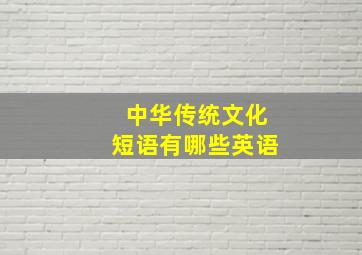 中华传统文化
短语有哪些英语